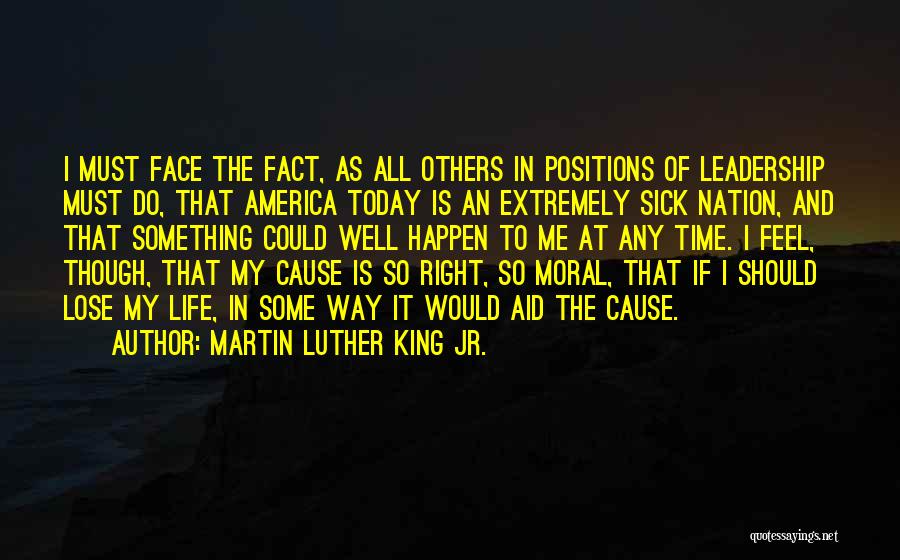 I MUST FACE THE FACT, AS ALL OTHERS IN POSITIONS OF LEADERSHIP MUST DO, THAT AMERICA TODAY IS AN EXTREMELY SICK NATION, AND THAT SOMETHING COULD WELL HAPPEN TO ME AT ANY TIME. I FEEL, THOUGH, THAT MY CAUSE IS SO RIGHT, SO MORAL, THAT IF I SHOULD LOSE MY LIFE, IN SOME WAY IT WOULD AID THE CAUSE.

AUTHOR: MARTIN LUTHER KING JR.

quotessayings.net